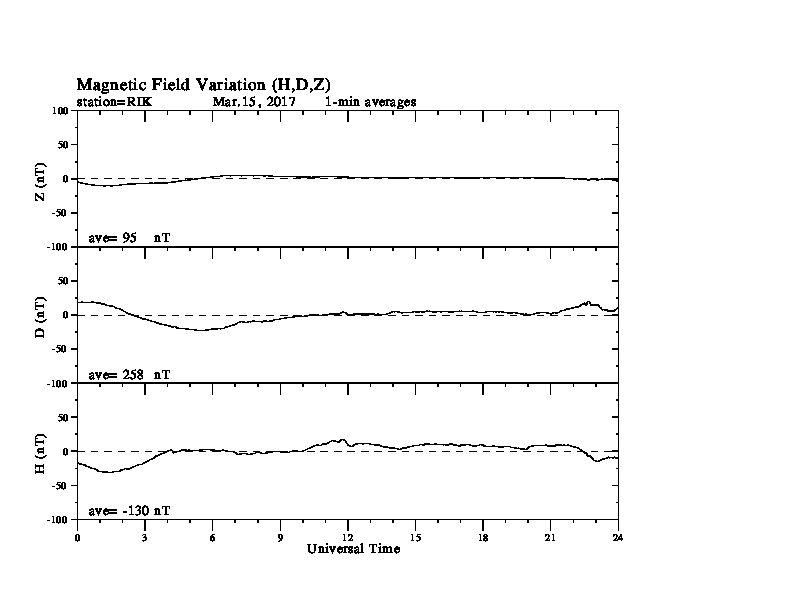 Magnetic Field Variation (H,D,Z)
station=RIK Mar,15, 2017 1-min averages

100
50
0
-50
-100
Z (nT)
ave= 95 nT

50
0
-50
-100
D (nT)
ave= 258 nT

50
0
-50
-100
H (nT)
ave= -130 nT

0 3 6 9 12 15 18 21 24
Universal Time